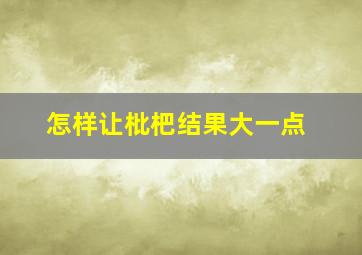 怎样让枇杷结果大一点